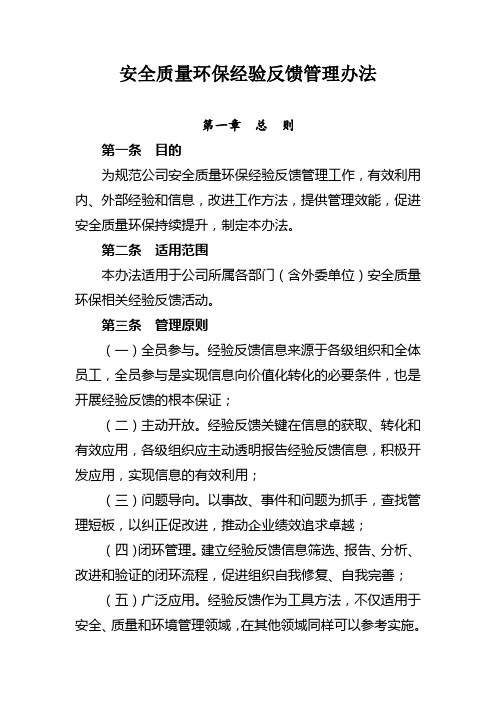 安全质量环保经验反馈管理办法

第一章　总　则

第一条　目的

为规范公司安全质量环保经验反馈管理工作，有效利用内、外部经验和信息，改进工作方法，提供管理效能，促进安全质量环保持续提升，制定本办法。

第二条　适用范围

本办法适用于公司所属各部门（含外委单位）安全质量环保相关经验反馈活动。

第三条　管理原则

（一）全员参与。经验反馈信息来源于各级组织和全体员工，全员参与是实现信息向价值化转化的必要条件，也是开展经验反馈的根本保证；

（二）主动开放。经验反馈关键在信息的获取、转化和有效应用，各级组织应主动透明报告经验反馈信息，积极开发应用，实现信息的有效利用；

（三）问题导向。以事故、事件和问题为抓手，查找管理短板，以纠正促改进，推动企业绩效追求卓越；

（四）闭环管理。建立经验反馈信息筛选、报告、分析、改进和验证的闭环流程，促进组织自我修复、自我完善；

（五）广泛应用。经验反馈作为工具方法，不仅适用于安全、质量和环境管理领域，在其他领域同样可以参考实施。